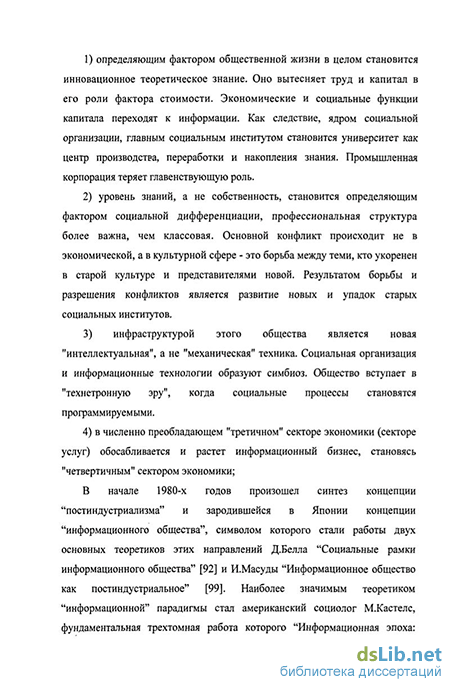 1) определяющим фактором общественной жизни в целом становится инновационное теоретическое знание. Оно вытесняет труд и капитал в его роли фактора стоимости. Экономические и социальные функции капитала переходят к информации. Как следствие, ядром социальной организации, главным социальным институтом становится университет как центр производства, переработки и накопления знания. Промышленная корпорация теряет главенствующую роль.

2) уровень знаний, а не собственность, становится определяющим фактором социальной дифференциации, профессиональная структура более важна, чем классовая. Основной конфликт происходит не в экономической, а в культурной сфере - это борьба между теми, кто укоренен в старой культуре и представителями новой. Результатом борьбы и разрешения конфликтов является развитие новых и упадок старых социальных институтов.

3) инфраструктурой этого общества является новая "интеллектуальная", а не "механическая" техника. Социальная организация и информационные технологии образуют симбиоз. Общество вступает в "технетронную эру", когда социальные процессы становятся программируемыми.

4) в численно преобладающем "третичном" секторе экономики (секторе услуг) обосабливается и растет информационный бизнес, становясь "четвертичным" сектором экономики;

В начале 1980-х годов произошел синтез концепции “постиндустриализма” и зародившейся в Японии концепции “информационного общества”, символом которого стали работы двух основных теоретиков этих направлений Д.Белла “Социальные рамки информационного общества” [92] и И.Масуды “Информационное общество как постиндустриальное” [99]. Наиболее значимым теоретиком “информационной” парадигмы стал американский социолог М.Кастелс, фундаментальная трехтомная работа которого “Информационная эпоха:

dsLib.net
библиотека диссертаций